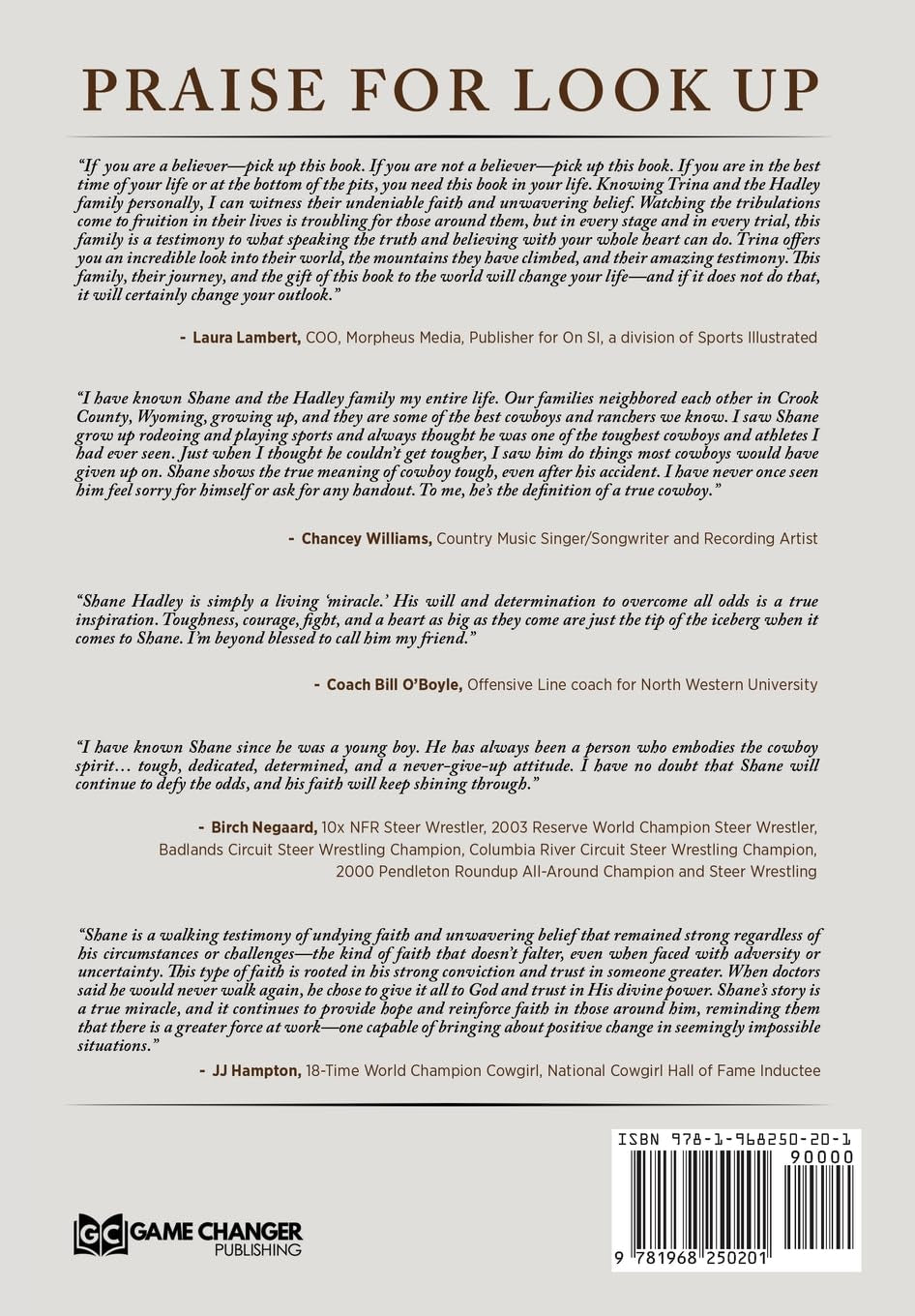 PRAISE FOR LOOK UP

"If you are a believer—pick up this book. If you are not a believer—pick up this book. If you are in the best time of your life or at the bottom of the pits, you need this book in your life. Knowing Trina and the Hadley family personally, I can witness their undeniable faith and unwavering belief. Watching the tribulations come to fruition in their lives is troubling for those around them, but in every stage and in every trial, this family is a testimony to what speaking the truth and believing with your whole heart can do. Trina offers you an incredible look into their world, the mountains they have climbed, and their amazing testimony. This family, their journey, and the gift of this book to the world will change your life—and if it does not do that, it will certainly change your outlook."

- Laura Lambert, COO, Morpheus Media, Publisher for On SI, a division of Sports Illustrated

"I have known Shane and the Hadley family my entire life. Our families neighbored each other in Crook County, Wyoming, growing up, and they are some of the best cowboys and ranchers we know. I saw Shane grow up rodeoing and playing sports and always thought he was one of the toughest cowboys and athletes I had ever seen. Just when I thought he couldn't get tougher, I saw him do things most cowboys would have given up on. Shane shows the true meaning of cowboy tough, even after his accident. I have never once seen him feel sorry for himself or ask for any handout. To me, he's the definition of a true cowboy."

- Chancey Williams, Country Music Singer/Songwriter and Recording Artist

"Shane Hadley is simply a living 'miracle.' His will and determination to overcome all odds is a true inspiration. Toughness, courage, fight, and a heart as big as they come are just the tip of the iceberg when it comes to Shane. I'm beyond blessed to call him my friend."

- Coach Bill O'Boyle, Offensive Line coach for North Western University

"I have known Shane since he was a young boy. He has always been a person who embodies the cowboy spirit… tough, dedicated, determined, and a never-give-up attitude. I have no doubt that Shane will continue to defy the odds, and his faith will keep shining through."

- Birch Negaard, 10x NFR Steer Wrestler, 2003 Reserve World Champion Steer Wrestler, Badlands Circuit Steer Wrestling Champion, Columbia River Circuit Steer Wrestling Champion, 2000 Pendleton Roundup All-Around Champion and Steer Wrestling

"Shane is a walking testimony of undying faith and unwavering belief that remained strong regardless of his circumstances or challenges—the kind of faith that doesn't falter, even when faced with adversity or uncertainty. This type of faith is rooted in his strong conviction and trust in someone greater. When doctors said he would never walk again, he chose to give it all to God and trust in His divine power. Shane's story is a true miracle, and it continues to provide hope and reinforce faith in those around him, reminding them that there is a greater force at work—one capable of bringing about positive change in seemingly impossible situations."

- JJ Hampton, 18-Time World Champion Cowgirl, National Cowgirl Hall of Fame Inductee

GC GAME CHANGER
PUBLISHING

ISBN 978-1-968250-20-1
90000
9 781968 250201